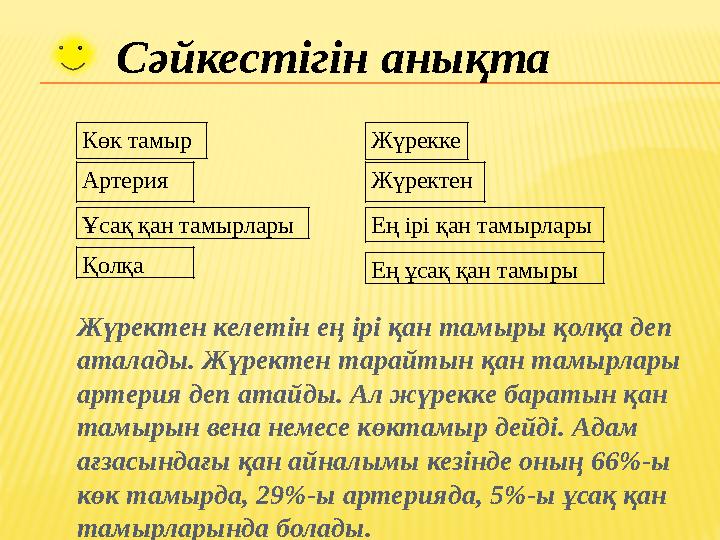 Сәйкестігін анықта

Көк тамыр

Артерия

Ұсақ қан тамырлары

Қолқа

Жүрекке

Жүректен

Ең ірі қан тамырлары

Ең ұсақ қан тамыры

Жүректен келетін ең ірі қан тамыры қолқа деп аталады. Жүректен тарайтын қан тамырлары артерия деп атайды. Ал жүрекке баратын қан тамырын вена немесе көктамыр дейді. Адам ағзасындағы қан айналымы кезінде оның 66%-ы көк тамырда, 29%-ы артерияда, 5%-ы ұсақ қан тамырларында болады.